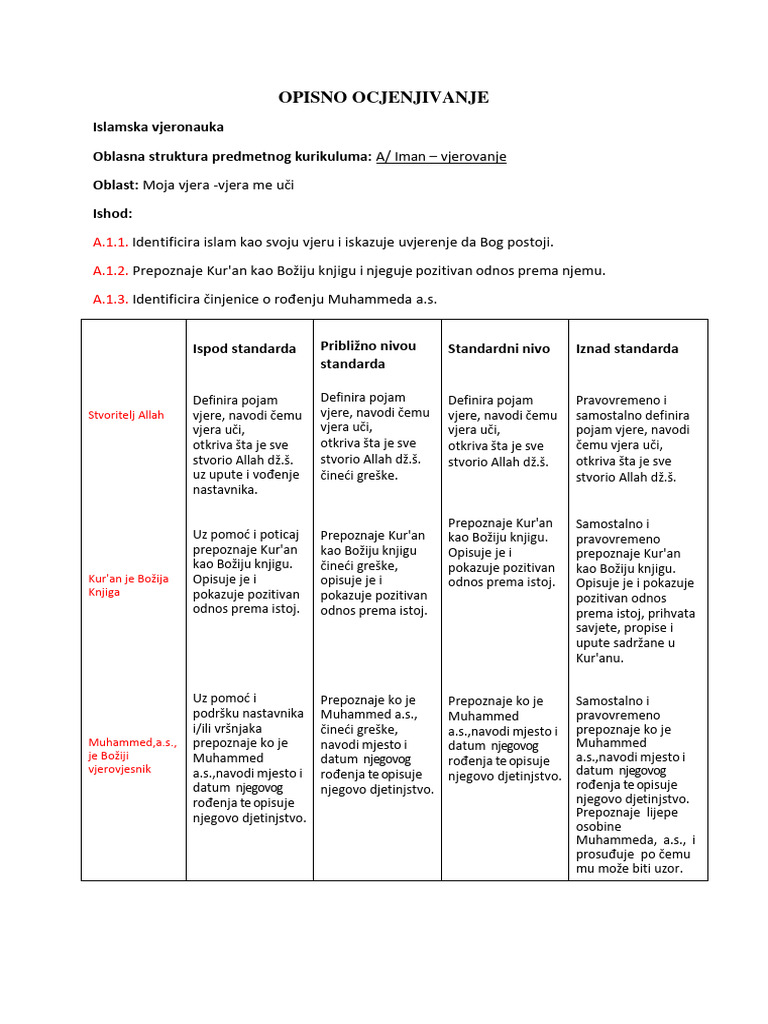 OPISNO OCJENJIVANJE

Islamska vjeronauka

Oblasna struktura predmetnog kurikuluma: A/ Iman – vjerovanje

Oblast: Moja vjera -vjera me uči

Ishod:

A.1.1. Identificira islam kao svoju vjeru i iskazuje uvjerenje da Bog postoji.

A.1.2. Prepoznaje Kur'an kao Božiju knjigu i njeguje pozitivan odnos prema njemu.

A.1.3. Identificira činjenice o rođenju Muhammeda a.s.

| | Ispod standarda | Približno nivou standarda | Standardni nivo | Iznad standarda |
|---|---|---|---|---|
| Stvoritelj Allah | Definira pojam vjere, navodi čemu vjera uči, otkriva šta je sve stvorio Allah dž.š. uz upute i vođenje nastavnika. | Definira pojam vjere, navodi čemu vjera uči, otkriva šta je sve stvorio Allah dž.š. čineći greške. | Definira pojam vjere, navodi čemu vjera uči, otkriva šta je sve stvorio Allah dž.š. | Pravovremeno i samostalno definira pojam vjere, navodi čemu vjera uči, otkriva šta je sve stvorio Allah dž.š. |
| Kur'an je Božija Knjiga | Uz pomoć i poticaj prepoznaje Kur'an kao Božiju knjigu. Opisuje je i pokazuje pozitivan odnos prema istoj. | Prepoznaje Kur'an kao Božiju knjigu čineći greške, opisuje je i pokazuje pozitivan odnos prema istoj. | Prepoznaje Kur'an kao Božiju knjigu. Opisuje je i pokazuje pozitivan odnos prema istoj. | Samostalno i pravovremeno prepoznaje Kur'an kao Božiju knjigu. Opisuje je i pokazuje pozitivan odnos prema istoj, prihvata savjete, propise i upute sadržane u Kur'anu. |
| Muhammed,a.s., je Božiji vjerovjesnik | Uz pomoć i podršku nastavnika i/ili vršnjaka prepoznaje ko je Muhammed a.s.,navodi mjesto i datum njegovog rođenja te opisuje njegovo djetinjstvo. | Prepoznaje ko je Muhammed a.s., čineći greške, navodi mjesto i datum njegovog rođenja te opisuje njegovo djetinjstvo. | Prepoznaje ko je Muhammed a.s.,navodi mjesto i datum njegovog rođenja te opisuje njegovo djetinjstvo. | Samostalno i pravovremeno prepoznaje ko je Muhammed a.s.,navodi mjesto i datum njegovog rođenja te opisuje njegovo djetinjstvo. Prepoznaje lijepe osobine Muhammeda, a.s., i prosuđuje po čemu mu može biti uzor. |